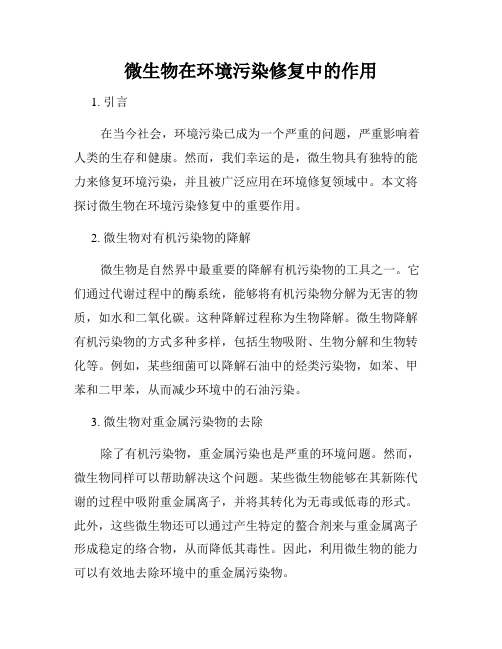 微生物在环境污染修复中的作用

1. 引言

在当今社会，环境污染已成为一个严重的问题，严重影响着人类的生存和健康。然而，我们幸运的是，微生物具有独特的能力来修复环境污染，并且被广泛应用在环境修复领域中。本文将探讨微生物在环境污染修复中的重要作用。

2. 微生物对有机污染物的降解

微生物是自然界中最重要的降解有机污染物的工具之一。它们通过代谢过程中的酶系统，能够将有机污染物分解为无害的物质，如水和二氧化碳。这种降解过程称为生物降解。微生物降解有机污染物的方式多种多样，包括生物吸附、生物分解和生物转化等。例如，某些细菌可以降解石油中的烃类污染物，如苯、甲苯和二甲苯，从而减少环境中的石油污染。

3. 微生物对重金属污染物的去除

除了有机污染物，重金属污染也是严重的环境问题。然而，微生物同样可以帮助解决这个问题。某些微生物能够在其新陈代谢的过程中吸附重金属离子，并将其转化为无毒或低毒的形式。此外，这些微生物还可以通过产生特定的螯合剂来与重金属离子形成稳定的络合物，从而降低其毒性。因此，利用微生物的能力可以有效地去除环境中的重金属污染物。